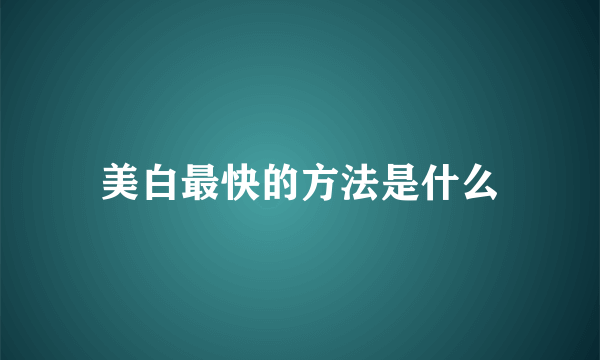 美白最快的方法是什么